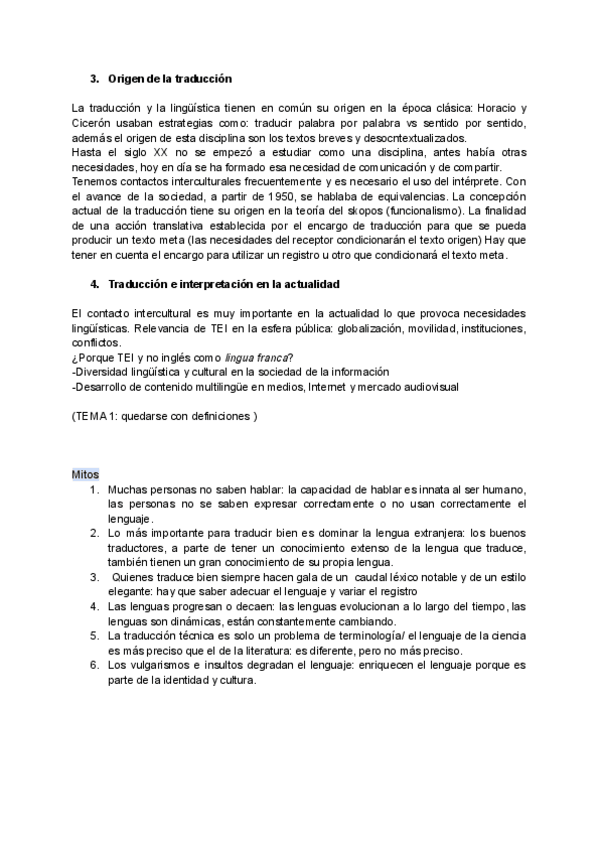 3. Origen de la traducción

La traducción y la lingüística tienen en común su origen en la época clásica: Horacio y Cicerón usaban estrategias como: traducir palabra por palabra vs sentido por sentido, además el origen de esta disciplina son los textos breves y desocntextualizados.
Hasta el siglo XX no se empezó a estudiar como una disciplina, antes había otras necesidades, hoy en día se ha formado esa necesidad de comunicación y de compartir.
Tenemos contactos interculturales frecuentemente y es necesario el uso del intérprete. Con el avance de la sociedad, a partir de 1950, se hablaba de equivalencias. La concepción actual de la traducción tiene su origen en la teoría del skopos (funcionalismo). La finalidad de una acción translativa establecida por el encargo de traducción para que se pueda producir un texto meta (las necesidades del receptor condicionarán el texto origen) Hay que tener en cuenta el encargo para utilizar un registro u otro que condicionará el texto meta.

4. Traducción e interpretación en la actualidad

El contacto intercultural es muy importante en la actualidad lo que provoca necesidades lingüísticas. Relevancia de TEI en la esfera pública: globalización, movilidad, instituciones, conflictos.
¿Porque TEI y no inglés como lingua franca?
-Diversidad lingüística y cultural en la sociedad de la información
-Desarrollo de contenido multilingüe en medios, Internet y mercado audiovisual

(TEMA 1: quedarse con definiciones )

Mitos
1. Muchas personas no saben hablar: la capacidad de hablar es innata al ser humano, las personas no se saben expresar correctamente o no usan correctamente el lenguaje.
2. Lo más importante para traducir bien es dominar la lengua extranjera: los buenos traductores, a parte de tener un conocimiento extenso de la lengua que traduce, también tienen un gran conocimiento de su propia lengua.
3. Quienes traduce bien siempre hacen gala de un caudal léxico notable y de un estilo elegante: hay que saber adecuar el lenguaje y variar el registro
4. Las lenguas progresan o decaen: las lenguas evolucionan a lo largo del tiempo, las lenguas son dinámicas, están constantemente cambiando.
5. La traducción técnica es solo un problema de terminología/ el lenguaje de la ciencia es más preciso que el de la literatura: es diferente, pero no más preciso.
6. Los vulgarismos e insultos degradan el lenguaje: enriquecen el lenguaje porque es parte de la identidad y cultura.